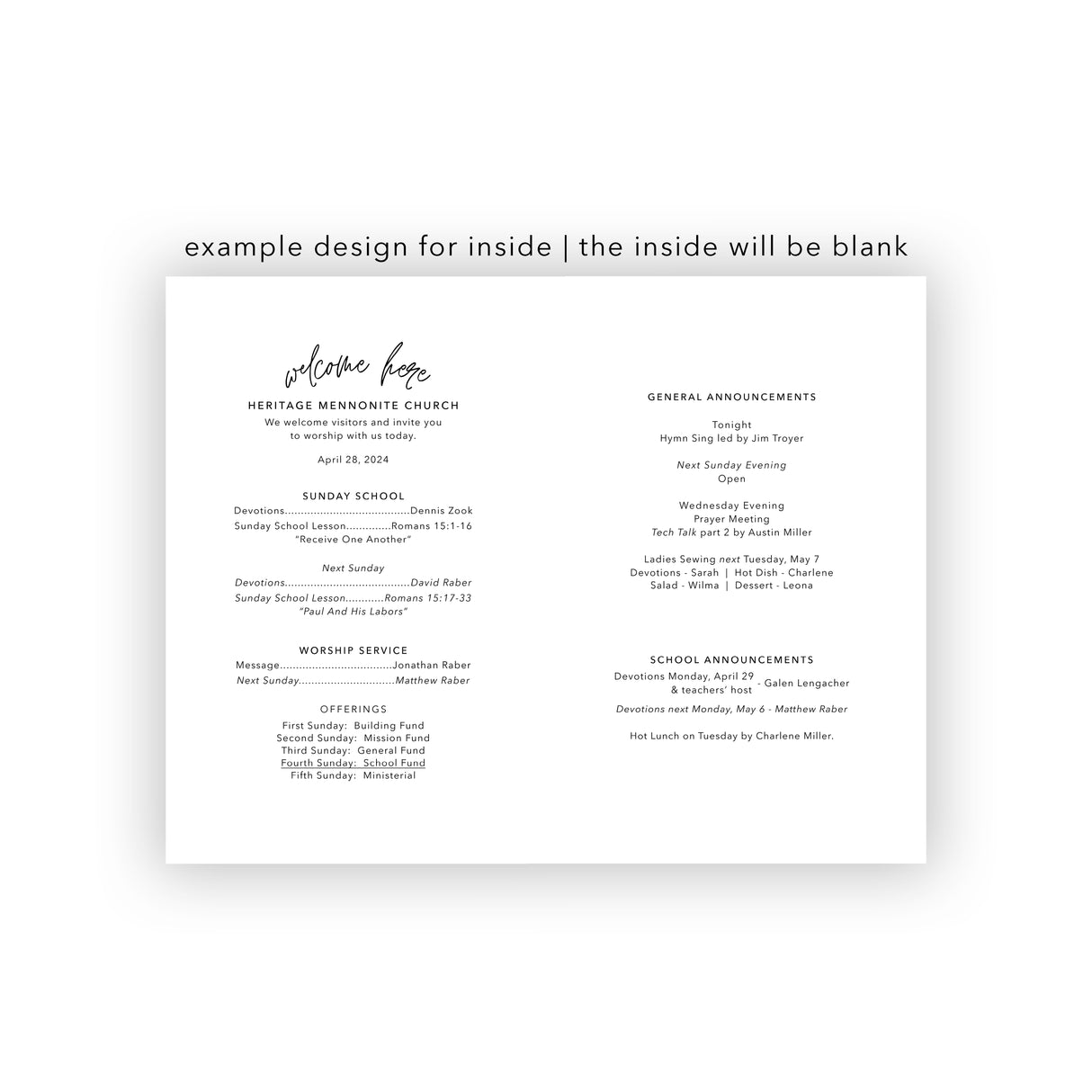 example design for inside | the inside will be blank

welcome here

HERITAGE MENNONITE CHURCH
We welcome visitors and invite you to worship with us today.

April 28, 2024

SUNDAY SCHOOL
Devotions.......................................Dennis Zook
Sunday School Lesson..............Romans 15:1-16
"Receive One Another"

Next Sunday
Devotions.......................................David Raber
Sunday School Lesson............Romans 15:17-33
"Paul And His Labors"

WORSHIP SERVICE
Message...................................Jonathan Raber
Next Sunday..............................Matthew Raber

OFFERINGS
First Sunday: Building Fund
Second Sunday: Mission Fund
Third Sunday: General Fund
Fourth Sunday: School Fund
Fifth Sunday: Ministerial

GENERAL ANNOUNCEMENTS

Tonight
Hymn Sing led by Jim Troyer

Next Sunday Evening
Open

Wednesday Evening
Prayer Meeting
Tech Talk part 2 by Austin Miller

Ladies Sewing next Tuesday, May 7
Devotions - Sarah | Hot Dish - Charlene
Salad - Wilma | Dessert - Leona

SCHOOL ANNOUNCEMENTS
Devotions Monday, April 29 & teachers' host - Galen Lengacher

Devotions next Monday, May 6 - Matthew Raber

Hot Lunch on Tuesday by Charlene Miller.